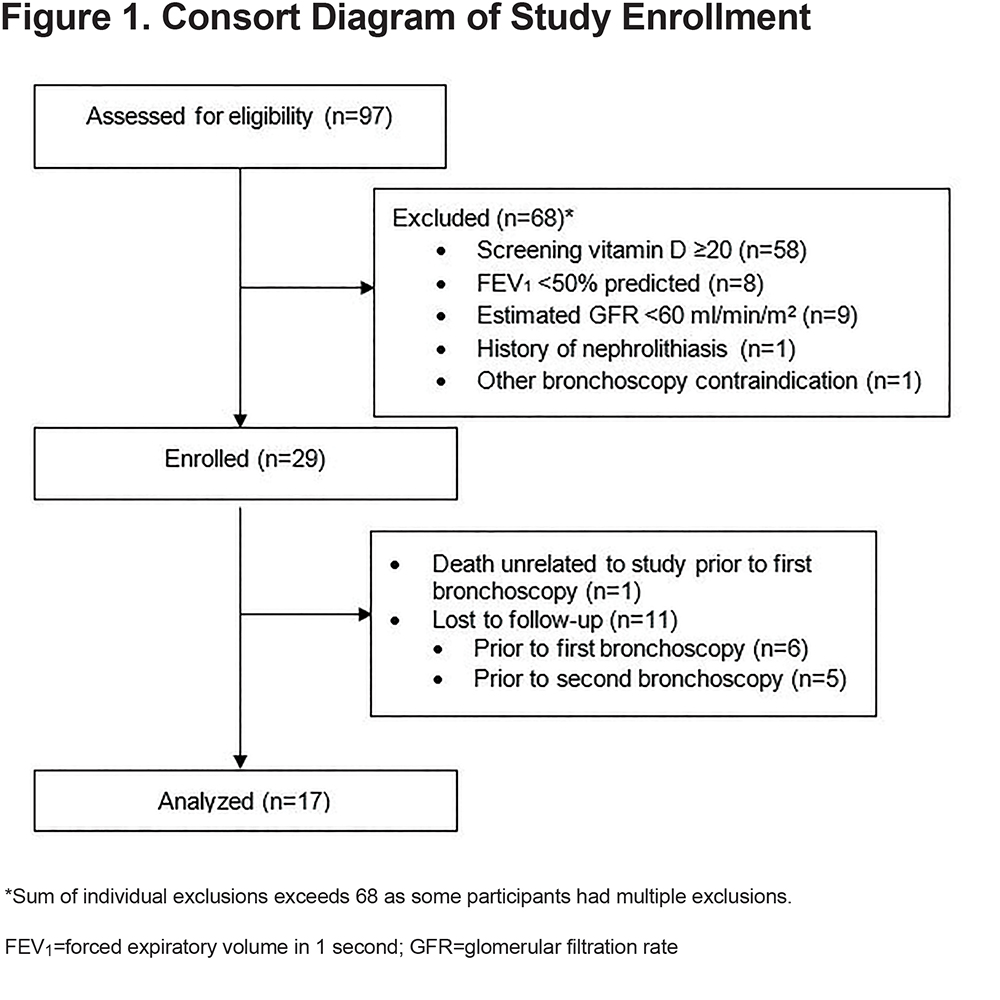 Figure 1. Consort Diagram of Study Enrollment

Assessed for eligibility (n=97)

Excluded (n=68)*
• Screening vitamin D ≥20 (n=58)
• $FEV_1$ <50% predicted (n=8)
• Estimated GFR <60 ml/min/m² (n=9)
• History of nephrolithiasis (n=1)
• Other bronchoscopy contraindication (n=1)

Enrolled (n=29)

• Death unrelated to study prior to first bronchoscopy (n=1)
• Lost to follow-up (n=11)
 • Prior to first bronchoscopy (n=6)
 • Prior to second bronchoscopy (n=5)

Analyzed (n=17)

*Sum of individual exclusions exceeds 68 as some participants had multiple exclusions.

$FEV_1$=forced expiratory volume in 1 second; GFR=glomerular filtration rate